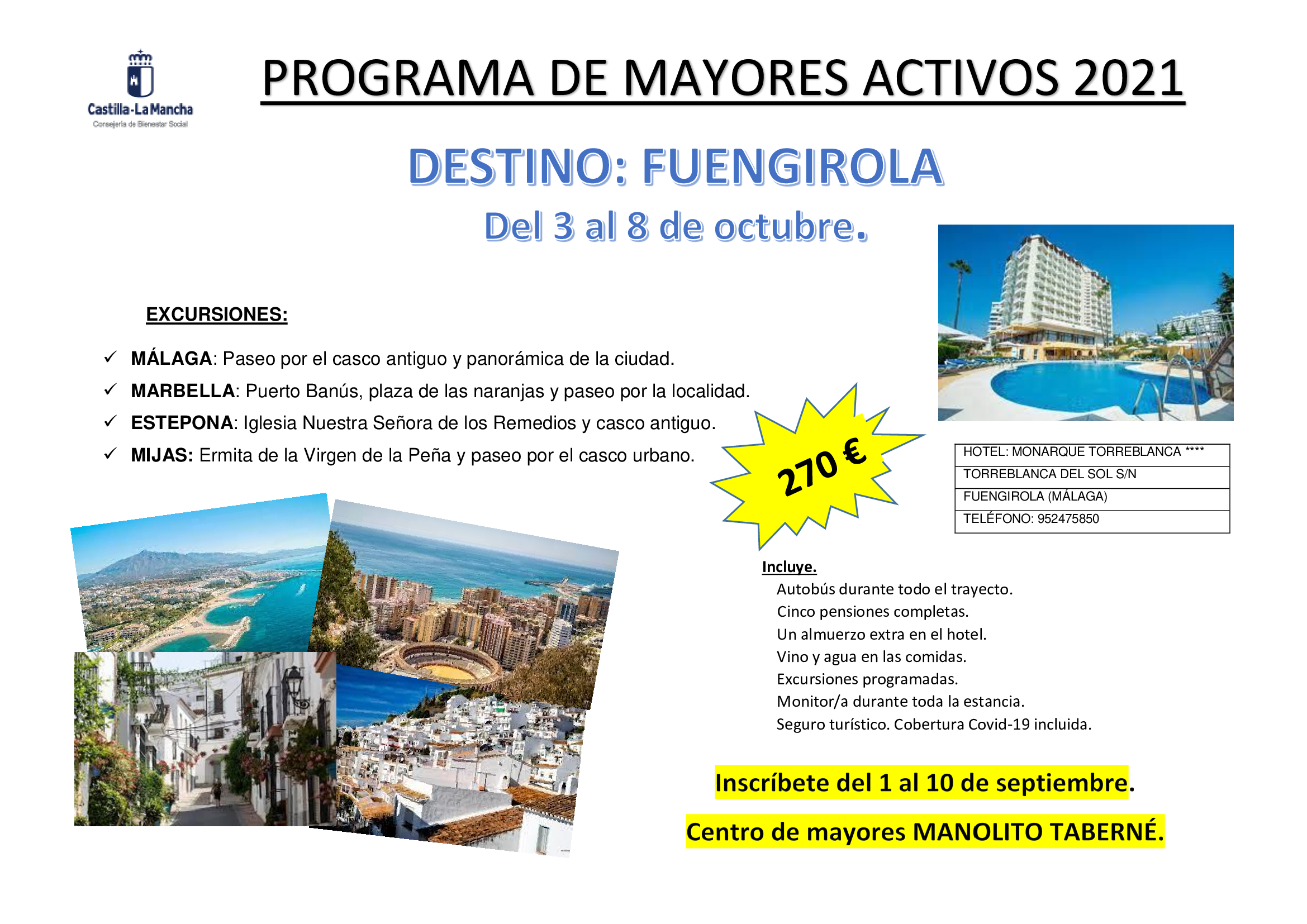 Castilla-La Mancha
Consejería de Bienestar Social

PROGRAMA DE MAYORES ACTIVOS 2021

DESTINO: FUENGIROLA

Del 3 al 8 de octubre.

EXCURSIONES:

✓ MÁLAGA: Paseo por el casco antiguo y panorámica de la ciudad.
✓ MARBELLA: Puerto Banús, plaza de las naranjas y paseo por la localidad.
✓ ESTEPONA: Iglesia Nuestra Señora de los Remedios y casco antiguo.
✓ MIJAS: Ermita de la Virgen de la Peña y paseo por el casco urbano.

270 €

| HOTEL: MONARQUE TORREBLANCA **** |
|---|
| TORREBLANCA DEL SOL S/N |
| FUENGIROLA (MÁLAGA) |
| TELÉFONO: 952475850 |

Incluye.
Autobús durante todo el trayecto.
Cinco pensiones completas.
Un almuerzo extra en el hotel.
Vino y agua en las comidas.
Excursiones programadas.
Monitor/a durante toda la estancia.
Seguro turístico. Cobertura Covid-19 incluida.

Inscríbete del 1 al 10 de septiembre.

Centro de mayores MANOLITO TABERNÉ.